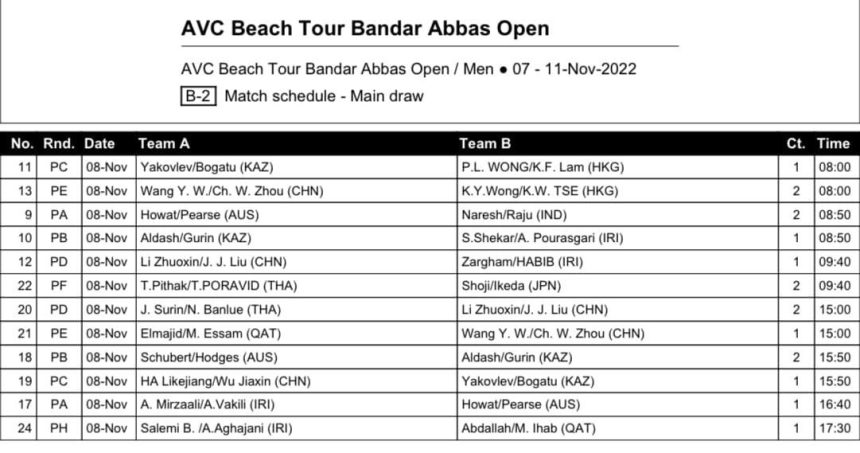 AVC Beach Tour Bandar Abbas Open

AVC Beach Tour Bandar Abbas Open / Men ● 07 - 11-Nov-2022

B-2 Match schedule - Main draw

| No. | Rnd. | Date | Team A | Team B | Ct. | Time |
|---|---|---|---|---|---|---|
| 11 | PC | 08-Nov | Yakovlev/Bogatu (KAZ) | P.L. WONG/K.F. Lam (HKG) | 1 | 08:00 |
| 13 | PE | 08-Nov | Wang Y. W./Ch. W. Zhou (CHN) | K.Y.Wong/K.W. TSE (HKG) | 2 | 08:00 |
| 9 | PA | 08-Nov | Howat/Pearse (AUS) | Naresh/Raju (IND) | 2 | 08:50 |
| 10 | PB | 08-Nov | Aldash/Gurin (KAZ) | S.Shekar/A. Pourasgari (IRI) | 1 | 08:50 |
| 12 | PD | 08-Nov | Li Zhuoxin/J. J. Liu (CHN) | Zargham/HABIB (IRI) | 1 | 09:40 |
| 22 | PF | 08-Nov | T.Pithak/T.PORAVID (THA) | Shoji/Ikeda (JPN) | 2 | 09:40 |
| 20 | PD | 08-Nov | J. Surin/N. Banlue (THA) | Li Zhuoxin/J. J. Liu (CHN) | 2 | 15:00 |
| 21 | PE | 08-Nov | Elmajid/M. Essam (QAT) | Wang Y. W./Ch. W. Zhou (CHN) | 1 | 15:00 |
| 18 | PB | 08-Nov | Schubert/Hodges (AUS) | Aldash/Gurin (KAZ) | 2 | 15:50 |
| 19 | PC | 08-Nov | HA Likejiang/Wu Jiaxin (CHN) | Yakovlev/Bogatu (KAZ) | 1 | 15:50 |
| 17 | PA | 08-Nov | A. Mirzaali/A.Vakili (IRI) | Howat/Pearse (AUS) | 1 | 16:40 |
| 24 | PH | 08-Nov | Salemi B. /A.Aghajani (IRI) | Abdallah/M. Ihab (QAT) | 1 | 17:30 |